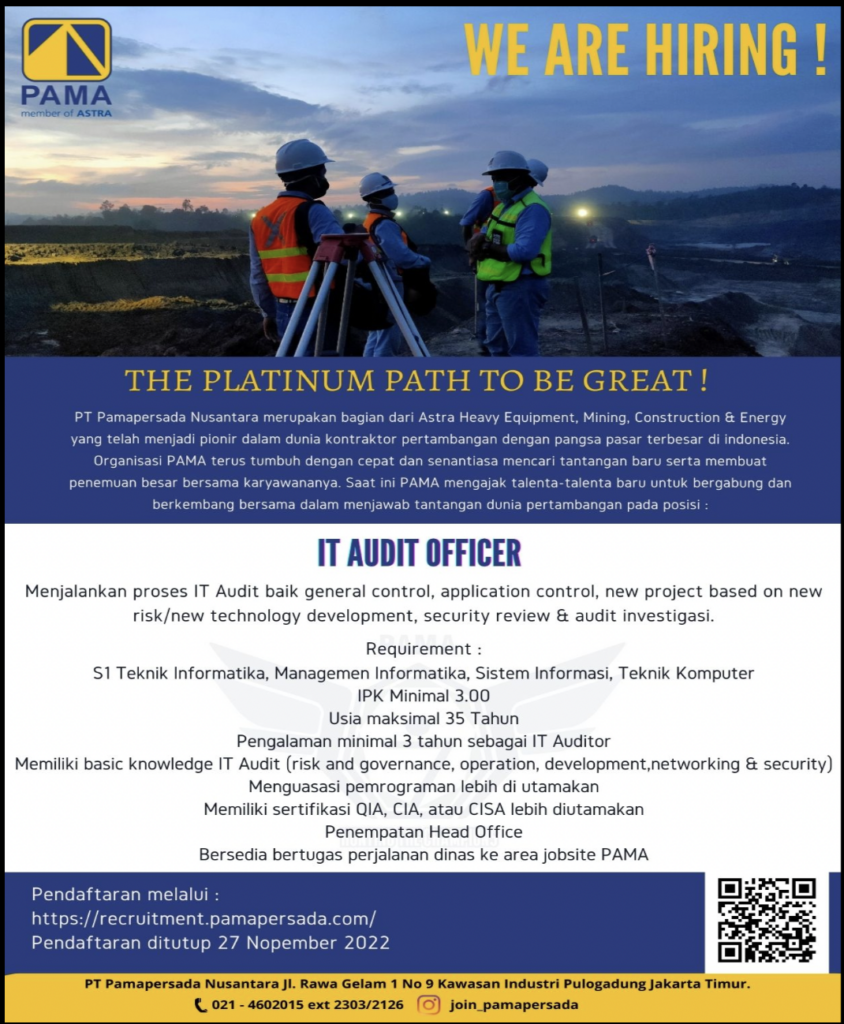 PAMA
member of ASTRA

WE ARE HIRING !

THE PLATINUM PATH TO BE GREAT !

PT Pamapersada Nusantara merupakan bagian dari Astra Heavy Equipment, Mining, Construction & Energy yang telah menjadi pionir dalam dunia kontraktor pertambangan dengan pangsa pasar terbesar di indonesia. Organisasi PAMA terus tumbuh dengan cepat dan senantiasa mencari tantangan baru serta membuat penemuan besar bersama karyawananya. Saat ini PAMA mengajak talenta-talenta baru untuk bergabung dan berkembang bersama dalam menjawab tantangan dunia pertambangan pada posisi :

IT AUDIT OFFICER

Menjalankan proses IT Audit baik general control, application control, new project based on new risk/new technology development, security review & audit investigasi.

Requirement :
S1 Teknik Informatika, Managemen Informatika, Sistem Informasi, Teknik Komputer
IPK Minimal 3.00
Usia maksimal 35 Tahun
Pengalaman minimal 3 tahun sebagai IT Auditor
Memiliki basic knowledge IT Audit (risk and governance, operation, development,networking & security)
Menguasasi pemrograman lebih di utamakan
Memiliki sertifikasi QIA, CIA, atau CISA lebih diutamakan
Penempatan Head Office
Bersedia bertugas perjalanan dinas ke area jobsite PAMA

Pendaftaran melalui :
https://recruitment.pamapersada.com/
Pendaftaran ditutup 27 Nopember 2022

PT Pamapersada Nusantara Jl. Rawa Gelam 1 No 9 Kawasan Industri Pulogadung Jakarta Timur.
021 - 4602015 ext 2303/2126 join_pamapersada